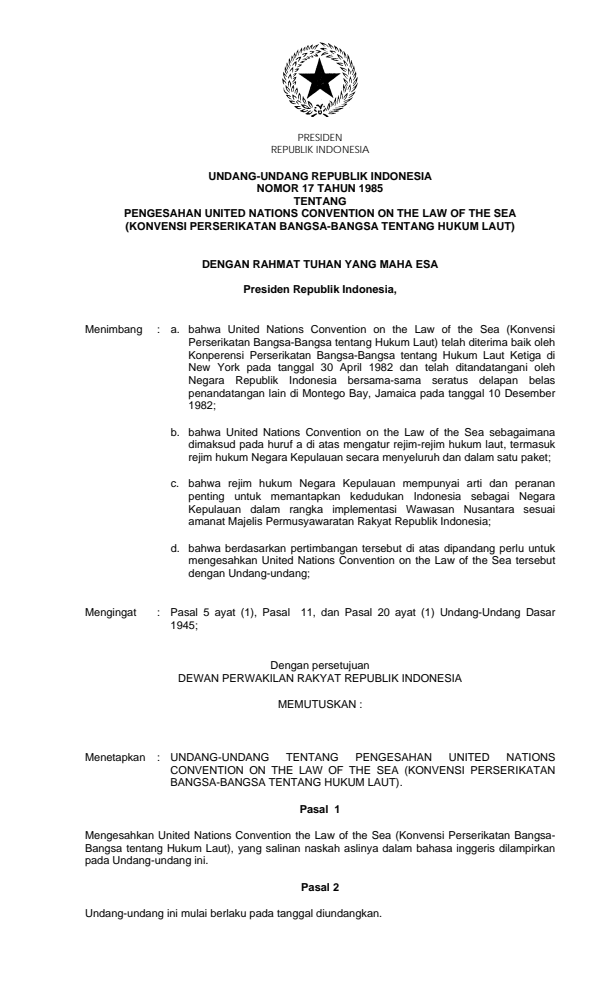 PRESIDEN
REPUBLIK INDONESIA

UNDANG-UNDANG REPUBLIK INDONESIA
NOMOR 17 TAHUN 1985
TENTANG
PENGESAHAN UNITED NATIONS CONVENTION ON THE LAW OF THE SEA
(KONVENSI PERSERIKATAN BANGSA-BANGSA TENTANG HUKUM LAUT)

DENGAN RAHMAT TUHAN YANG MAHA ESA

Presiden Republik Indonesia,

Menimbang : a. bahwa United Nations Convention on the Law of the Sea (Konvensi Perserikatan Bangsa-Bangsa tentang Hukum Laut) telah diterima baik oleh Konperensi Perserikatan Bangsa-Bangsa tentang Hukum Laut Ketiga di New York pada tanggal 30 April 1982 dan telah ditandatangani oleh Negara Republik Indonesia bersama-sama seratus delapan belas penandatangan lain di Montego Bay, Jamaica pada tanggal 10 Desember 1982;

b. bahwa United Nations Convention on the Law of the Sea sebagaimana dimaksud pada huruf a di atas mengatur rejim-rejim hukum laut, termasuk rejim hukum Negara Kepulauan secara menyeluruh dan dalam satu paket;

c. bahwa rejim hukum Negara Kepulauan mempunyai arti dan peranan penting untuk memantapkan kedudukan Indonesia sebagai Negara Kepulauan dalam rangka implementasi Wawasan Nusantara sesuai amanat Majelis Permusyawaratan Rakyat Republik Indonesia;

d. bahwa berdasarkan pertimbangan tersebut di atas dipandang perlu untuk mengesahkan United Nations Convention on the Law of the Sea tersebut dengan Undang-undang;

Mengingat : Pasal 5 ayat (1), Pasal 11, dan Pasal 20 ayat (1) Undang-Undang Dasar 1945;

Dengan persetujuan
DEWAN PERWAKILAN RAKYAT REPUBLIK INDONESIA

MEMUTUSKAN :

Menetapkan : UNDANG-UNDANG TENTANG PENGESAHAN UNITED NATIONS CONVENTION ON THE LAW OF THE SEA (KONVENSI PERSERIKATAN BANGSA-BANGSA TENTANG HUKUM LAUT).

Pasal 1

Mengesahkan United Nations Convention the Law of the Sea (Konvensi Perserikatan Bangsa-Bangsa tentang Hukum Laut), yang salinan naskah aslinya dalam bahasa inggeris dilampirkan pada Undang-undang ini.

Pasal 2

Undang-undang ini mulai berlaku pada tanggal diundangkan.